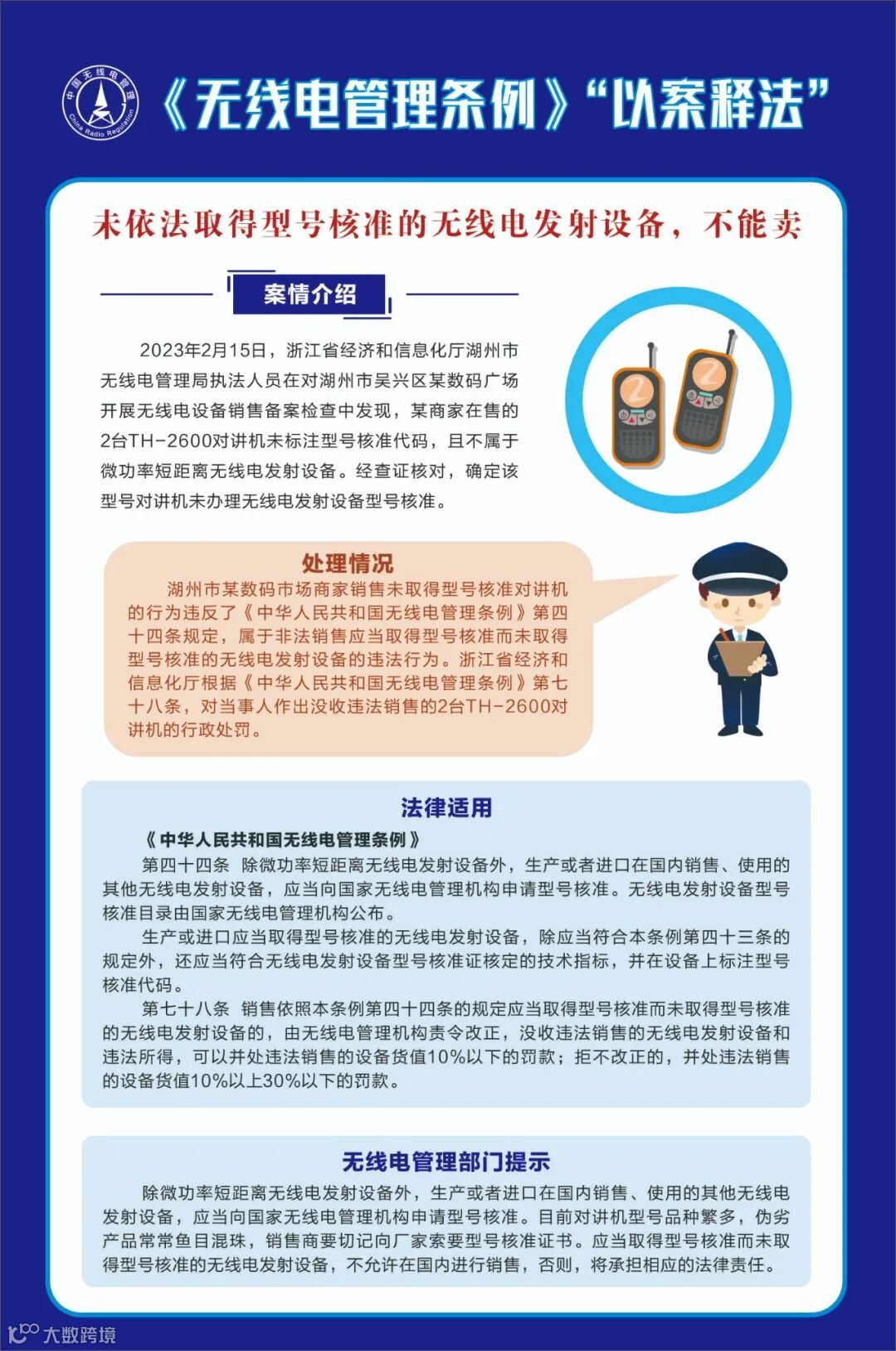 中国无线电管理
China Radio Regulation

《无线电管理条例》“以案释法”

未依法取得型号核准的无线电发射设备，不能卖

案情介绍

2023年2月15日，浙江省经济和信息化厅湖州市无线电管理局执法人员在对湖州市吴兴区某数码广场开展无线电设备销售备案检查中发现，某商家在售的2台TH-2600对讲机未标注型号核准代码，且不属于微功率短距离无线电发射设备。经查证核对，确定该型号对讲机未办理无线电发射设备型号核准。

处理情况

湖州市某数码市场商家销售未取得型号核准对讲机的行为违反了《中华人民共和国无线电管理条例》第四十四条规定，属于非法销售应当取得型号核准而未取得型号核准的无线电发射设备的违法行为。浙江省经济和信息化厅根据《中华人民共和国无线电管理条例》第七十八条，对当事人作出没收违法销售的2台TH-2600对讲机的行政处罚。

法律适用

《中华人民共和国无线电管理条例》

第四十四条 除微功率短距离无线电发射设备外，生产或者进口在国内销售、使用的其他无线电发射设备，应当向国家无线电管理机构申请型号核准。无线电发射设备型号核准目录由国家无线电管理机构公布。

生产或进口应当取得型号核准的无线电发射设备，除应当符合本条例第四十三条的规定外，还应当符合无线电发射设备型号核准证核定的技术指标，并在设备上标注型号核准代码。

第七十八条 销售依照本条例第四十四条的规定应当取得型号核准而未取得型号核准的无线电发射设备的，由无线电管理机构责令改正，没收违法销售的无线电发射设备和违法所得，可以并处违法销售的设备货值10%以下的罚款；拒不改正的，并处违法销售的设备货值10%以上30%以下的罚款。

无线电管理部门提示

除微功率短距离无线电发射设备外，生产或者进口在国内销售、使用的其他无线电发射设备，应当向国家无线电管理机构申请型号核准。目前对讲机型号品种繁多，伪劣产品常常鱼目混珠，销售商要切记向厂家索要型号核准证书。应当取得型号核准而未取得型号核准的无线电发射设备，不允许在国内进行销售，否则，将承担相应的法律责任。

大数跨境